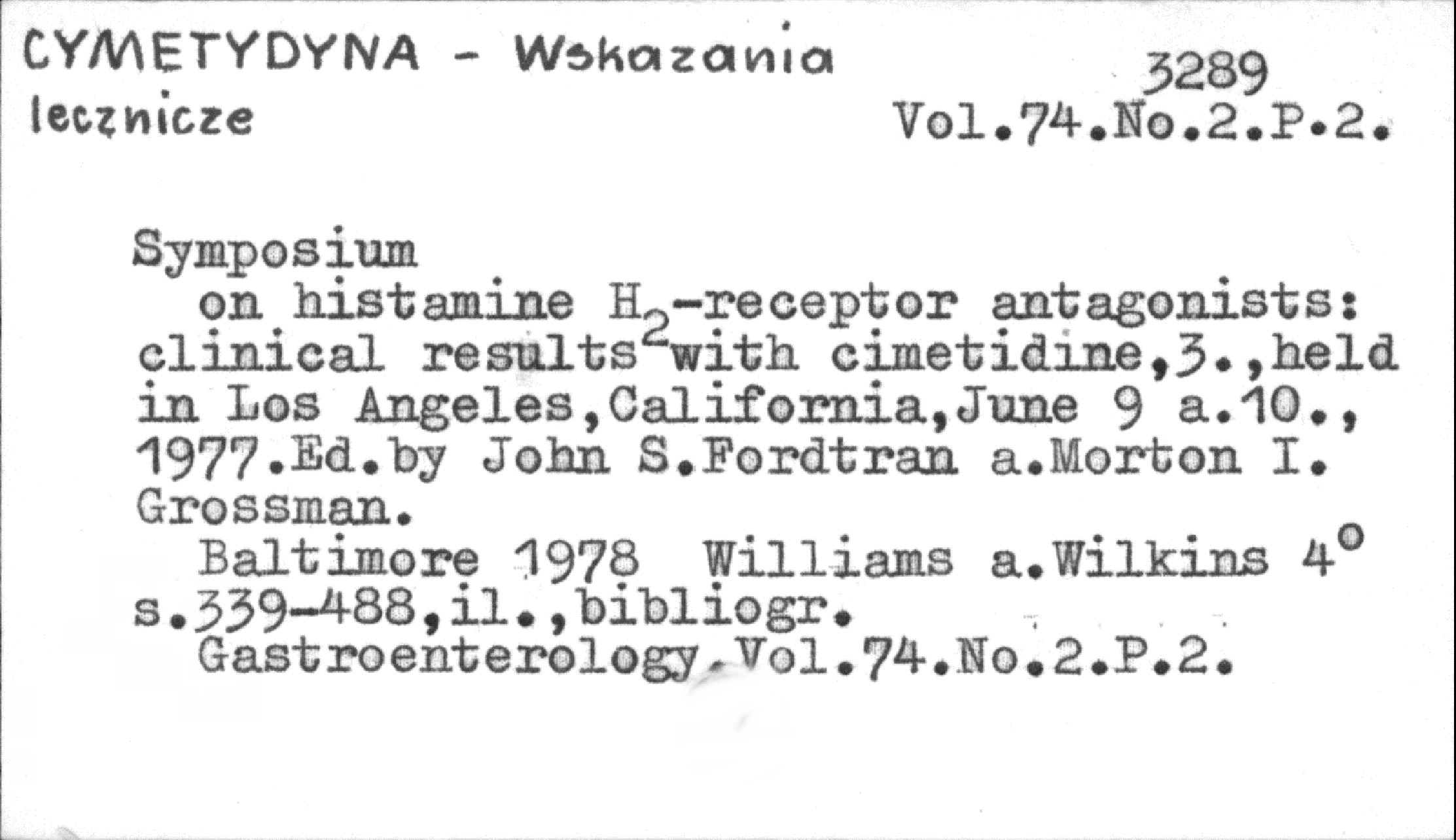 CYMETYDYNA - Wskazania lecznicze

3289
Vol.74.No.2.P.2.

Symposium

on histamine $H_2$-receptor antagonists: clinical results with cimetidine,3.,held in Los Angeles,California,June 9 a.10., 1977.Ed.by John S.Fordtran a.Morton I. Grossman.

Baltimore 1978 Williams a.Wilkins 4° s.339-488,il.,bibliogr.

Gastroenterology.Vol.74.No.2.P.2.